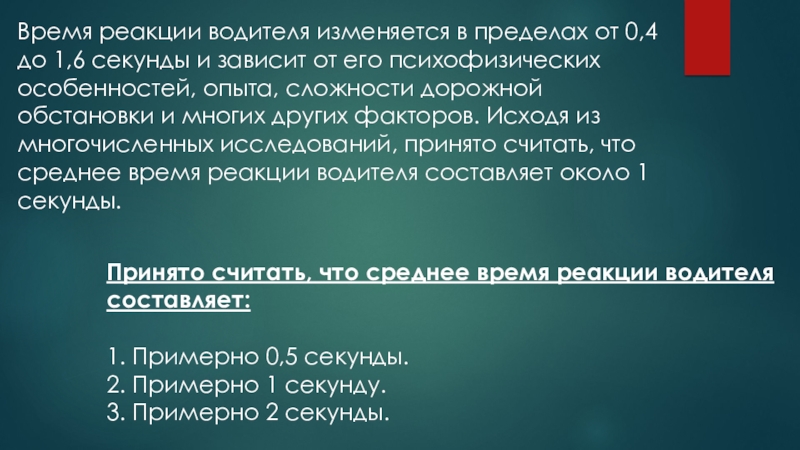 Время реакции водителя изменяется в пределах от 0,4 до 1,6 секунды и зависит от его психофизических особенностей, опыта, сложности дорожной обстановки и многих других факторов. Исходя из многочисленных исследований, принято считать, что среднее время реакции водителя составляет около 1 секунды.

Принято считать, что среднее время реакции водителя составляет:

1. Примерно 0,5 секунды.
2. Примерно 1 секунду.
3. Примерно 2 секунды.